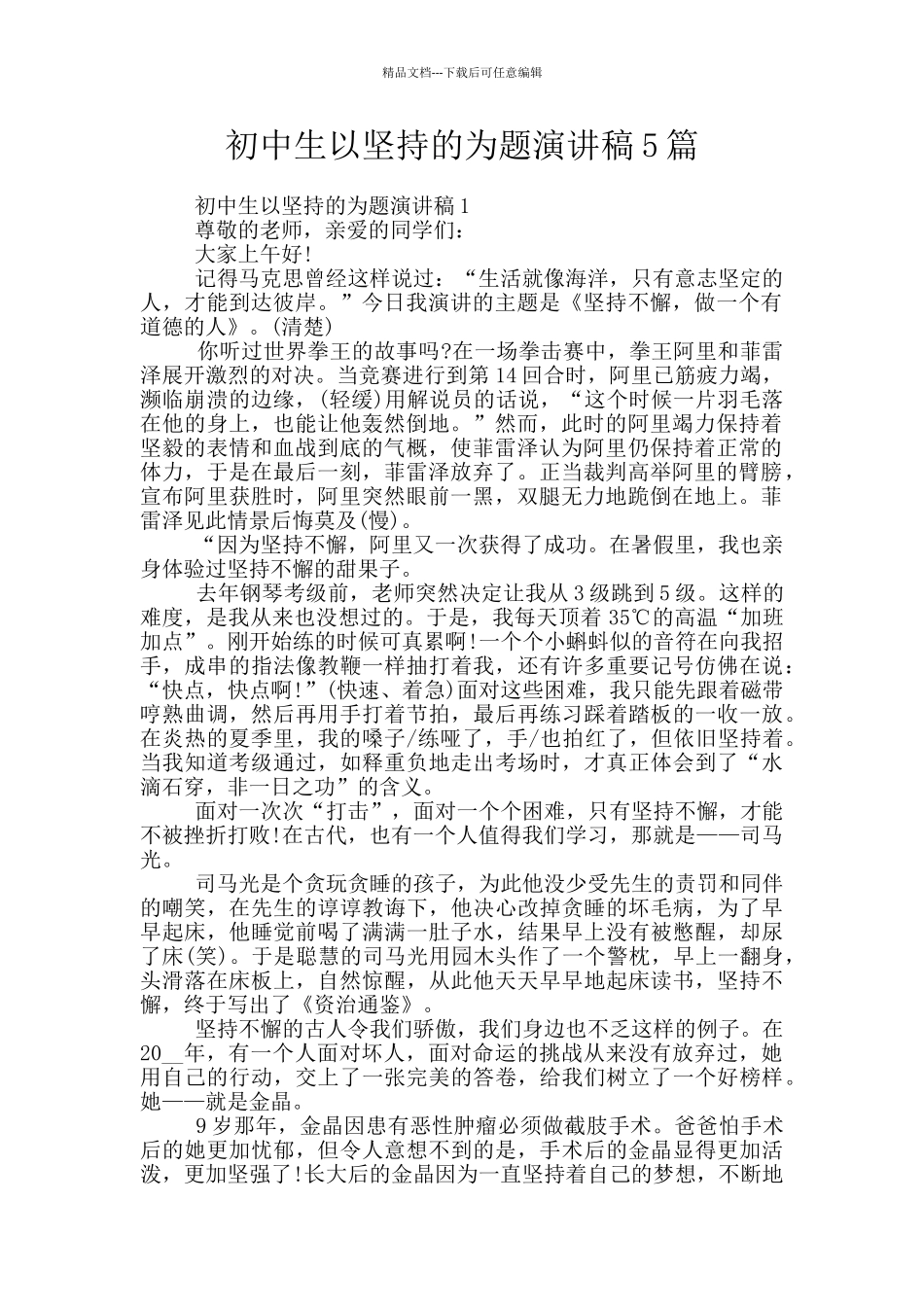 精品文档---下载后可任意编辑

初中生以坚持的为题演讲稿5篇

初中生以坚持的为题演讲稿1

尊敬的老师，亲爱的同学们：

大家上午好!

记得马克思曾经这样说过：“生活就像海洋，只有意志坚定的人，才能到达彼岸。”今日我演讲的主题是《坚持不懈，做一个有道德的人》。(清楚)

你听过世界拳王的故事吗?在一场拳击赛中，拳王阿里和菲雷泽展开激烈的对决。当竞赛进行到第14回合时，阿里已筋疲力竭，濒临崩溃的边缘，(轻缓)用解说员的话说，“这个时候一片羽毛落在他的身上，也能让他轰然倒地。”然而，此时的阿里竭力保持着坚毅的表情和血战到底的气概，使菲雷泽认为阿里仍保持着正常的体力，于是在最后一刻，菲雷泽放弃了。正当裁判高举阿里的臂膀，宣布阿里获胜时，阿里突然眼前一黑，双腿无力地跪倒在地上。菲雷泽见此情景后悔莫及(慢)。

“因为坚持不懈，阿里又一次获得了成功。在暑假里，我也亲身体验过坚持不懈的甜果子。

去年钢琴考级前，老师突然决定让我从3级跳到5级。这样的难度，是我从来也没想过的。于是，我每天顶着35℃的高温“加班加点”。刚开始练的时候可真累啊!一个个小蝌蚪似的音符在向我招手，成串的指法像教鞭一样抽打着我，还有许多重要记号仿佛在说：“快点，快点啊!”(快速、着急)面对这些困难，我只能先跟着磁带哼熟曲调，然后再用手打着节拍，最后再练习踩着踏板的一收一放。在炎热的夏季里，我的嗓子/练哑了，手/也拍红了，但依旧坚持着。当我知道考级通过，如释重负地走出考场时，才真正体会到了“水滴石穿，非一日之功”的含义。

面对一次次“打击”，面对一个个困难，只有坚持不懈，才能不被挫折打败!在古代，也有一个人值得我们学习，那就是——司马光。

司马光是个贪玩贪睡的孩子，为此他没少受先生的责罚和同伴的嘲笑，在先生的谆谆教诲下，他决心改掉贪睡的坏毛病，为了早早起床，他睡觉前喝了满满一肚子水，结果早上没有被憋醒，却尿了床(笑)。于是聪慧的司马光用园木头作了一个警枕，早上一翻身，头滑落在床板上，自然惊醒，从此他天天早早地起床读书，坚持不懈，终于写出了《资治通鉴》。

坚持不懈的古人令我们骄傲，我们身边也不乏这样的例子。在20__年，有一个人面对坏人，面对命运的挑战从来没有放弃过，她用自己的行动，交上了一张完美的答卷，给我们树立了一个好榜样。她——就是金晶。

9岁那年，金晶因患有恶性肿瘤必须做截肢手术。爸爸怕手术后的她更加忧郁，但令人意想不到的是，手术后的金晶显得更加活泼，更加坚强了!长大后的金晶因为一直坚持着自己的梦想，不断地